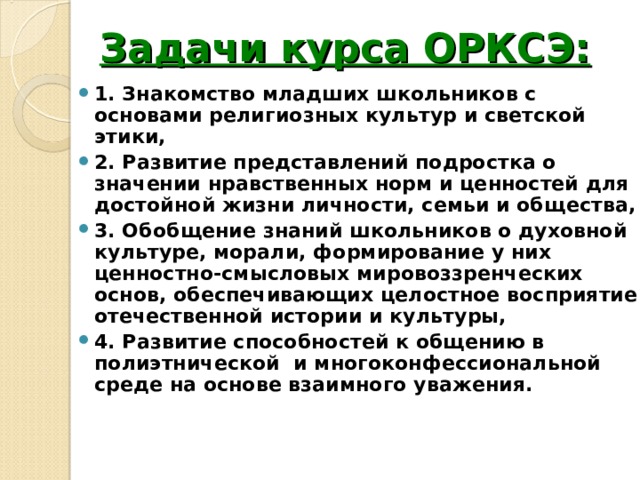 Задачи курса ОРКСЭ:

1. Знакомство младших школьников с основами религиозных культур и светской этики,

2. Развитие представлений подростка о значении нравственных норм и ценностей для достойной жизни личности, семьи и общества,

3. Обобщение знаний школьников о духовной культуре, морали, формирование у них ценностно-смысловых мировоззренческих основ, обеспечивающих целостное восприятие отечественной истории и культуры,

4. Развитие способностей к общению в полиэтнической и многоконфессиональной среде на основе взаимного уважения.